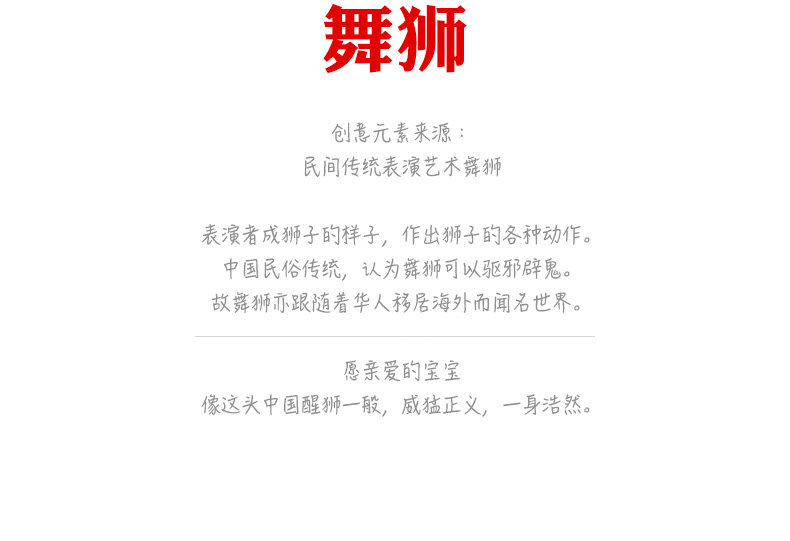 舞狮

创意元素来源：
民间传统表演艺术舞狮

表演者成狮子的样子，作出狮子的各种动作。
中国民俗传统，认为舞狮可以驱邪辟鬼。
故舞狮亦跟随着华人移居海外而闻名世界。

愿亲爱的宝宝
像这头中国醒狮一般，威猛正义，一身浩然。